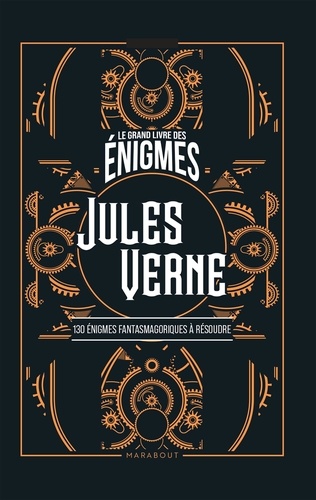 LE GRAND LIVRE DES
ÉNIGMES
JULES VERNE
130 ÉNIGMES FANTASMAGORIQUES À RÉSOUDRE
MARABOUT